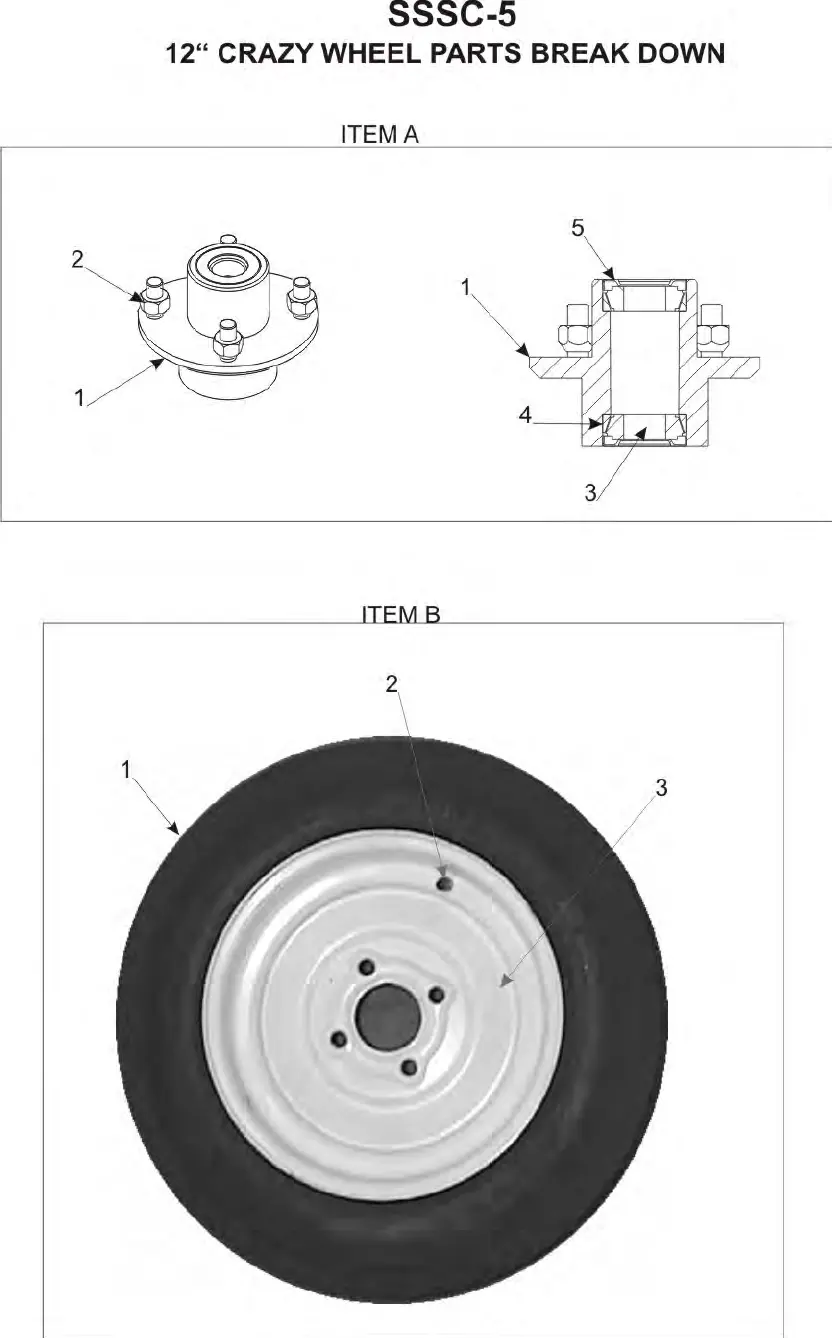 SSSC-5
12“ CRAZY WHEEL PARTS BREAK DOWN

ITEM A

2

1

5

1

4

3

ITEM B

2

1

3